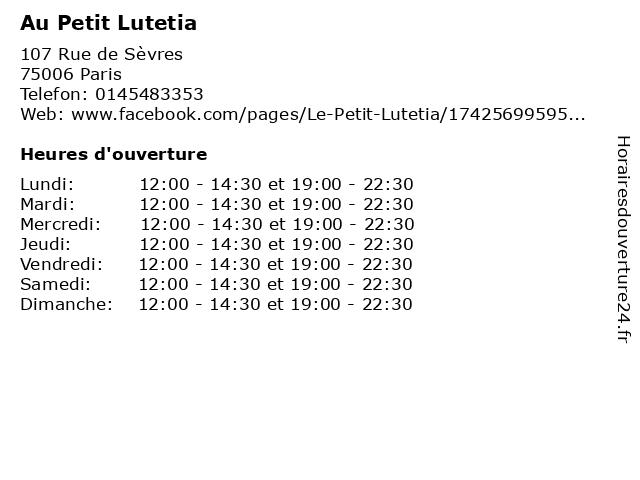 Au Petit Lutetia

107 Rue de Sèvres
75006 Paris
Telefon: 0145483353
Web: www.facebook.com/pages/Le-Petit-Lutetia/17425699595...

Heures d'ouverture

| | |
|---|---|
| Lundi: | 12:00 - 14:30 et 19:00 - 22:30 |
| Mardi: | 12:00 - 14:30 et 19:00 - 22:30 |
| Mercredi: | 12:00 - 14:30 et 19:00 - 22:30 |
| Jeudi: | 12:00 - 14:30 et 19:00 - 22:30 |
| Vendredi: | 12:00 - 14:30 et 19:00 - 22:30 |
| Samedi: | 12:00 - 14:30 et 19:00 - 22:30 |
| Dimanche: | 12:00 - 14:30 et 19:00 - 22:30 |

Horairesdouverture24.fr